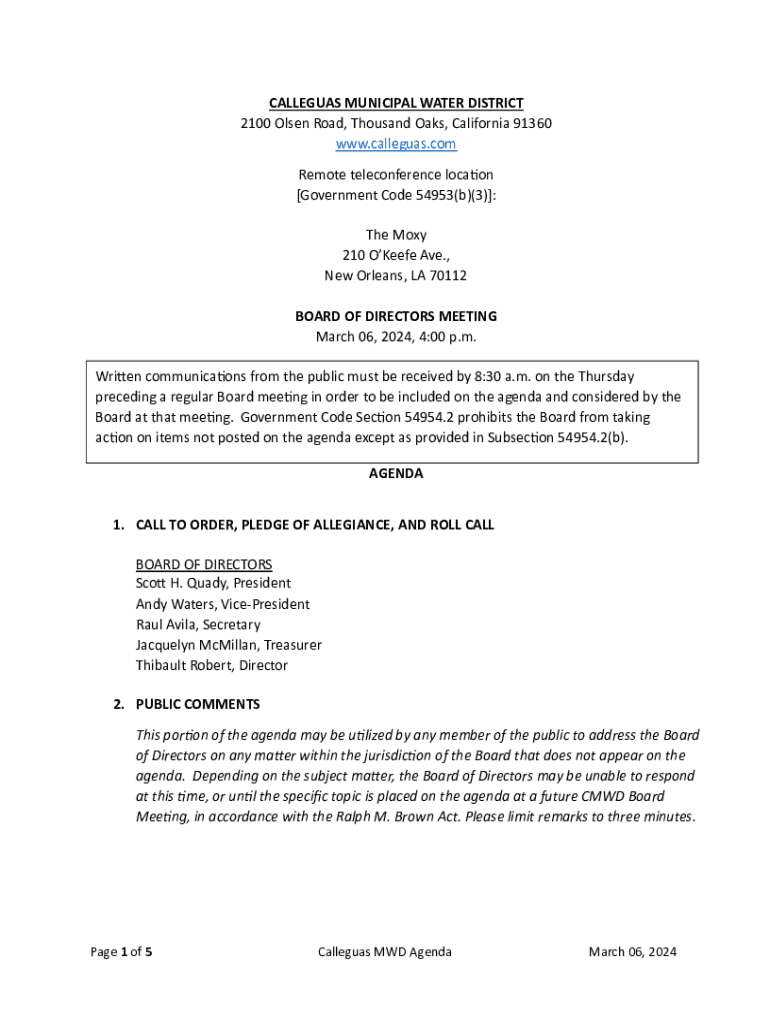 CALLEGUAS MUNICIPAL WATER DISTRICT
2100 Olsen Road, Thousand Oaks, California 91360
www.calleguas.com

Remote teleconference location
[Government Code 54953(b)(3)]:

The Moxy
210 O'Keefe Ave.,
New Orleans, LA 70112

BOARD OF DIRECTORS MEETING
March 06, 2024, 4:00 p.m.

Written communications from the public must be received by 8:30 a.m. on the Thursday preceding a regular Board meeting in order to be included on the agenda and considered by the Board at that meeting. Government Code Section 54954.2 prohibits the Board from taking action on items not posted on the agenda except as provided in Subsection 54954.2(b).

AGENDA

1. CALL TO ORDER, PLEDGE OF ALLEGIANCE, AND ROLL CALL

BOARD OF DIRECTORS
Scott H. Quady, President
Andy Waters, Vice-President
Raul Avila, Secretary
Jacquelyn McMillan, Treasurer
Thibault Robert, Director

2. PUBLIC COMMENTS

This portion of the agenda may be utilized by any member of the public to address the Board of Directors on any matter within the jurisdiction of the Board that does not appear on the agenda. Depending on the subject matter, the Board of Directors may be unable to respond at this time, or until the specific topic is placed on the agenda at a future CMWD Board Meeting, in accordance with the Ralph M. Brown Act. Please limit remarks to three minutes.

Page 1 of 5 Calleguas MWD Agenda March 06, 2024